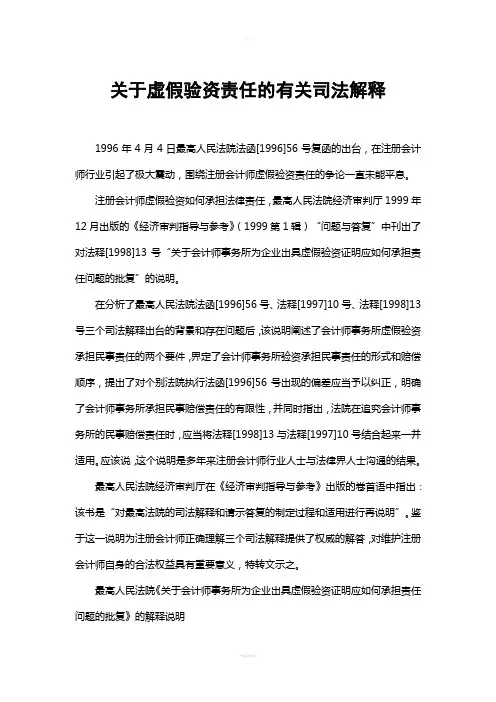 关于虚假验资责任的有关司法解释

1996 年 4 月 4 日最高人民法院法函[1996]56 号复函的出台，在注册会计师行业引起了极大震动，围绕注册会计师虚假验资责任的争论一直未能平息。

注册会计师虚假验资如何承担法律责任，最高人民法院经济审判厅 1999 年 12 月出版的《经济审判指导与参考》（1999 第 1 辑）“问题与答复”中刊出了对法释[1998]13 号“关于会计师事务所为企业出具虚假验资证明应如何承担责任问题的批复”的说明。

在分析了最高人民法院法函[1996]56 号、法释[1997]10 号、法释[1998]13 号三个司法解释出台的背景和存在问题后，该说明阐述了会计师事务所虚假验资承担民事责任的两个要件，界定了会计师事务所验资承担民事责任的形式和赔偿顺序，提出了对个别法院执行法函[1996]56 号出现的偏差应当予以纠正，明确了会计师事务所承担民事赔偿责任的有限性，并同时指出，法院在追究会计师事务所的民事赔偿责任时，应当将法释[1998]13 与法释[1997]10 号结合起来一并适用。应该说，这个说明是多年来注册会计师行业人士与法律界人士沟通的结果。

最高人民法院经济审判厅在《经济审判指导与参考》出版的卷首语中指出：该书是“对最高法院的司法解释和请示答复的制定过程和适用进行再说明”。鉴于这一说明为注册会计师正确理解三个司法解释提供了权威的解答，对维护注册会计师自身的合法权益具有重要意义，特转文示之。

最高人民法院《关于会计师事务所为企业出具虚假验资证明应如何承担责任问题的批复》的解释说明